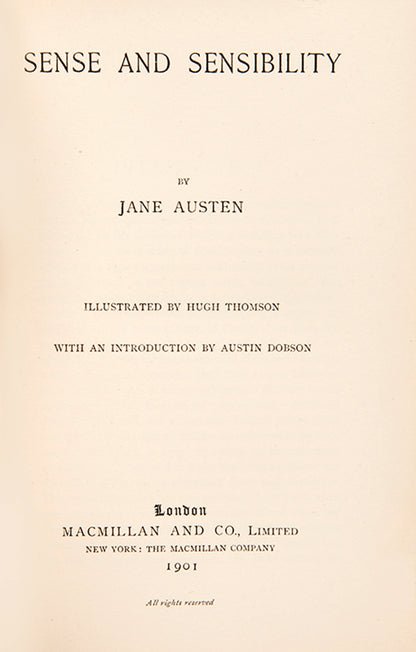 SENSE AND SENSIBILITY

BY

JANE AUSTEN

ILLUSTRATED BY HUGH THOMSON

WITH AN INTRODUCTION BY AUSTIN DOBSON

London
MACMILLAN AND CO., LIMITED
NEW YORK: THE MACMILLAN COMPANY
1901

All rights reserved